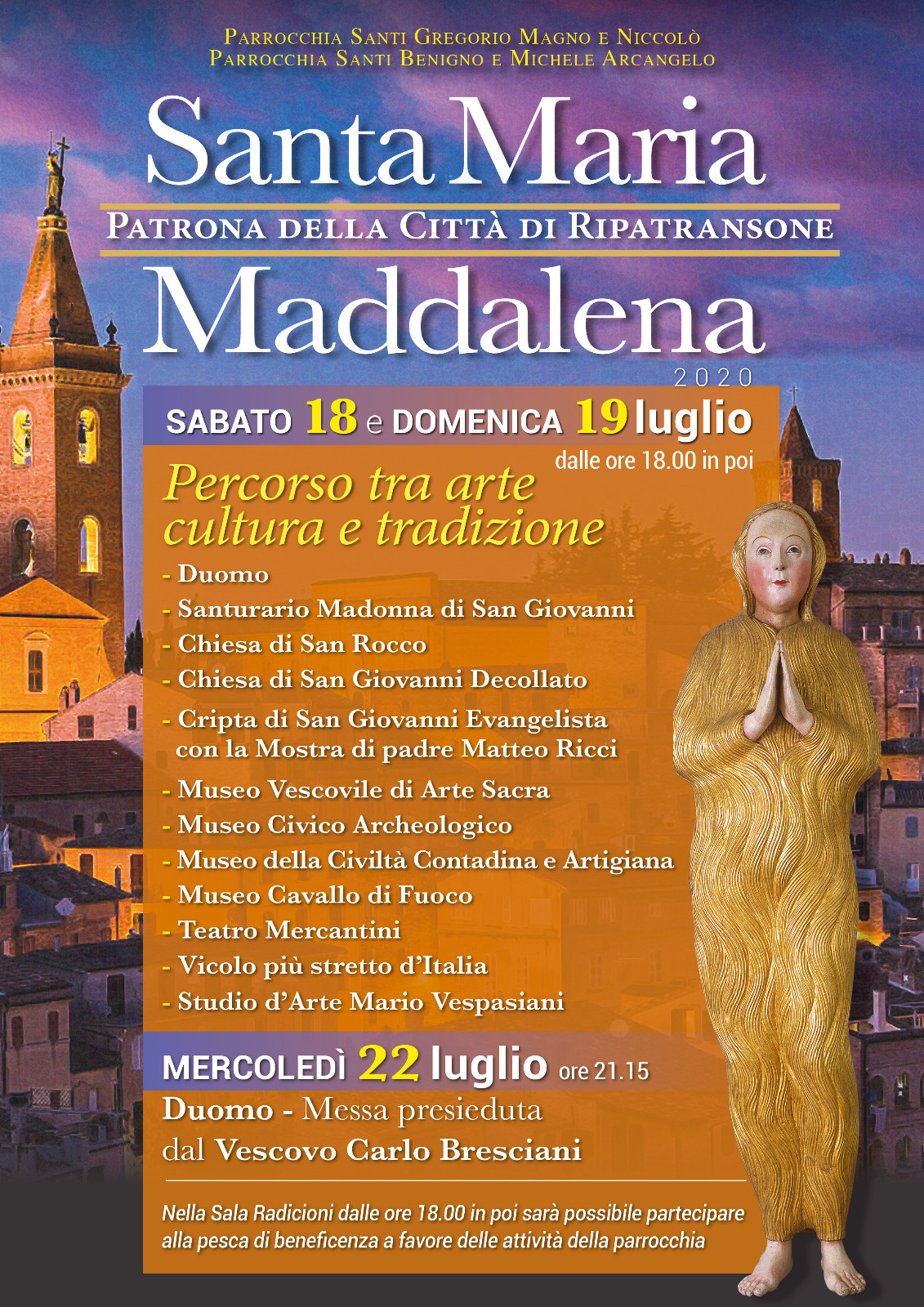 Parrocchia Santi Gregorio Magno e Niccolò
Parrocchia Santi Benigno e Michele Arcangelo

Santa Maria

Patrona della Città di Ripatransone

Maddalena

2020

SABATO 18 e DOMENICA 19 luglio

dalle ore 18.00 in poi

Percorso tra arte cultura e tradizione

- Duomo
- Santurario Madonna di San Giovanni
- Chiesa di San Rocco
- Chiesa di San Giovanni Decollato
- Cripta di San Giovanni Evangelista con la Mostra di padre Matteo Ricci
- Museo Vescovile di Arte Sacra
- Museo Civico Archeologico
- Museo della Civiltà Contadina e Artigiana
- Museo Cavallo di Fuoco
- Teatro Mercantini
- Vicolo più stretto d'Italia
- Studio d'Arte Mario Vespasiani

MERCOLEDÌ 22 luglio ore 21.15

Duomo - Messa presieduta dal Vescovo Carlo Bresciani

Nella Sala Radicioni dalle ore 18.00 in poi sarà possibile partecipare alla pesca di beneficenza a favore delle attività della parrocchia